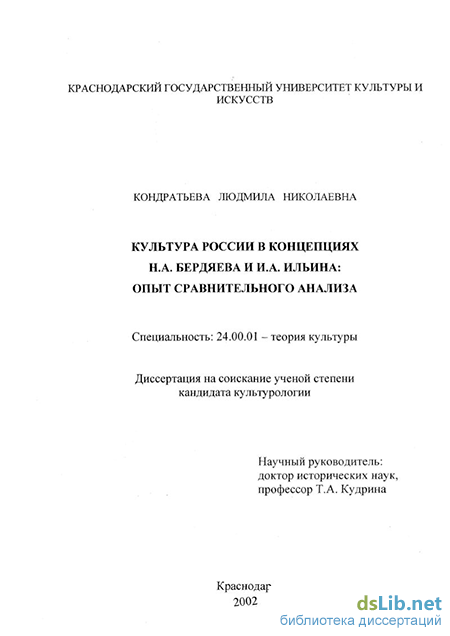 КРАСНОДАРСКИЙ ГОСУДАРСТВЕННЫЙ УНИВЕРСИТЕТ КУЛЬТУРЫ И ИСКУССТВ

КОНДРАТЬЕВА ЛЮДМИЛА НИКОЛАЕВНА

КУЛЬТУРА РОССИИ В КОНЦЕПЦИЯХ
Н.А. БЕРДЯЕВА И И.А. ИЛЬИНА:
ОПЫТ СРАВНИТЕЛЬНОГО АНАЛИЗА

Специальность: 24.00.01 – теория культуры

Диссертация на соискание ученой степени кандидата культурологии

Научный руководитель:
доктор исторических наук,
профессор Т.А. Кудрина

Краснодар
2002

dsLib.net
библиотека диссертаций